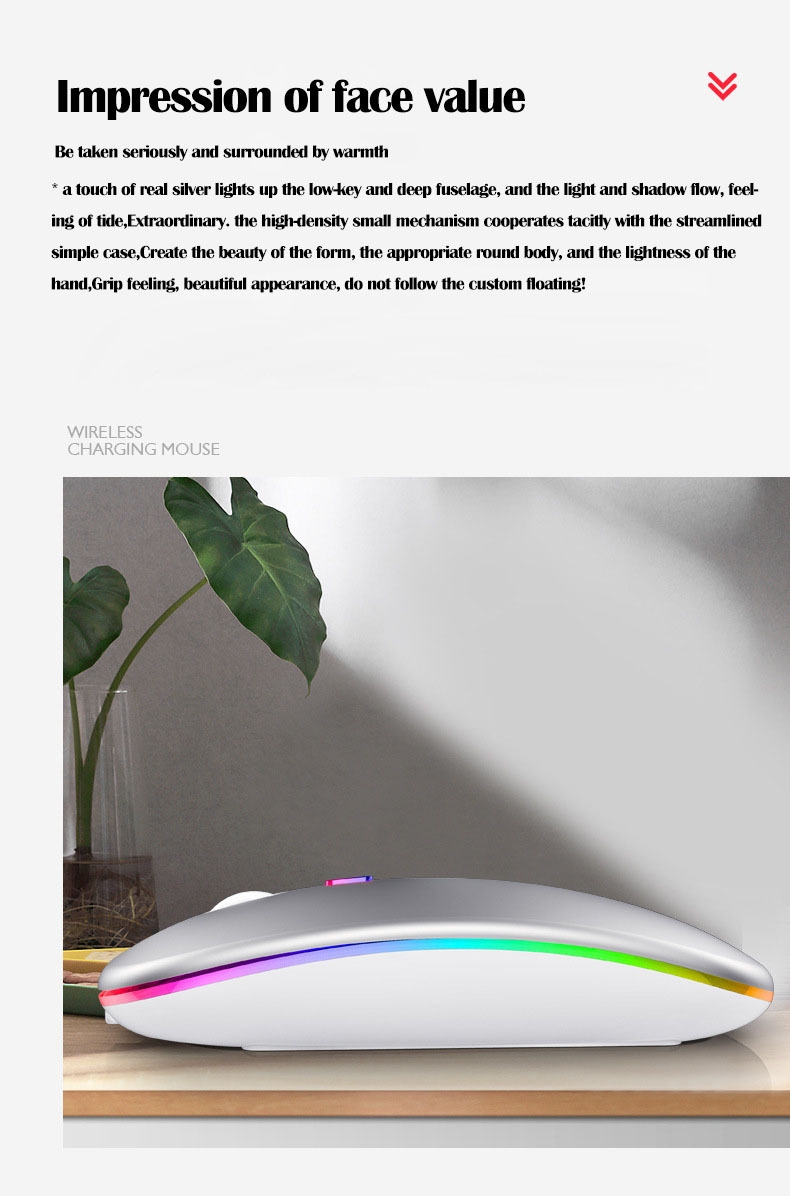 Impression of face value

Be taken seriously and surrounded by warmth

* a touch of real silver lights up the low-key and deep fuselage, and the light and shadow flow, feeling of tide,Extraordinary. the high-density small mechanism cooperates tacitly with the streamlined simple case,Create the beauty of the form, the appropriate round body, and the lightness of the hand,Grip feeling, beautiful appearance, do not follow the custom floating!

WIRELESS
CHARGING MOUSE